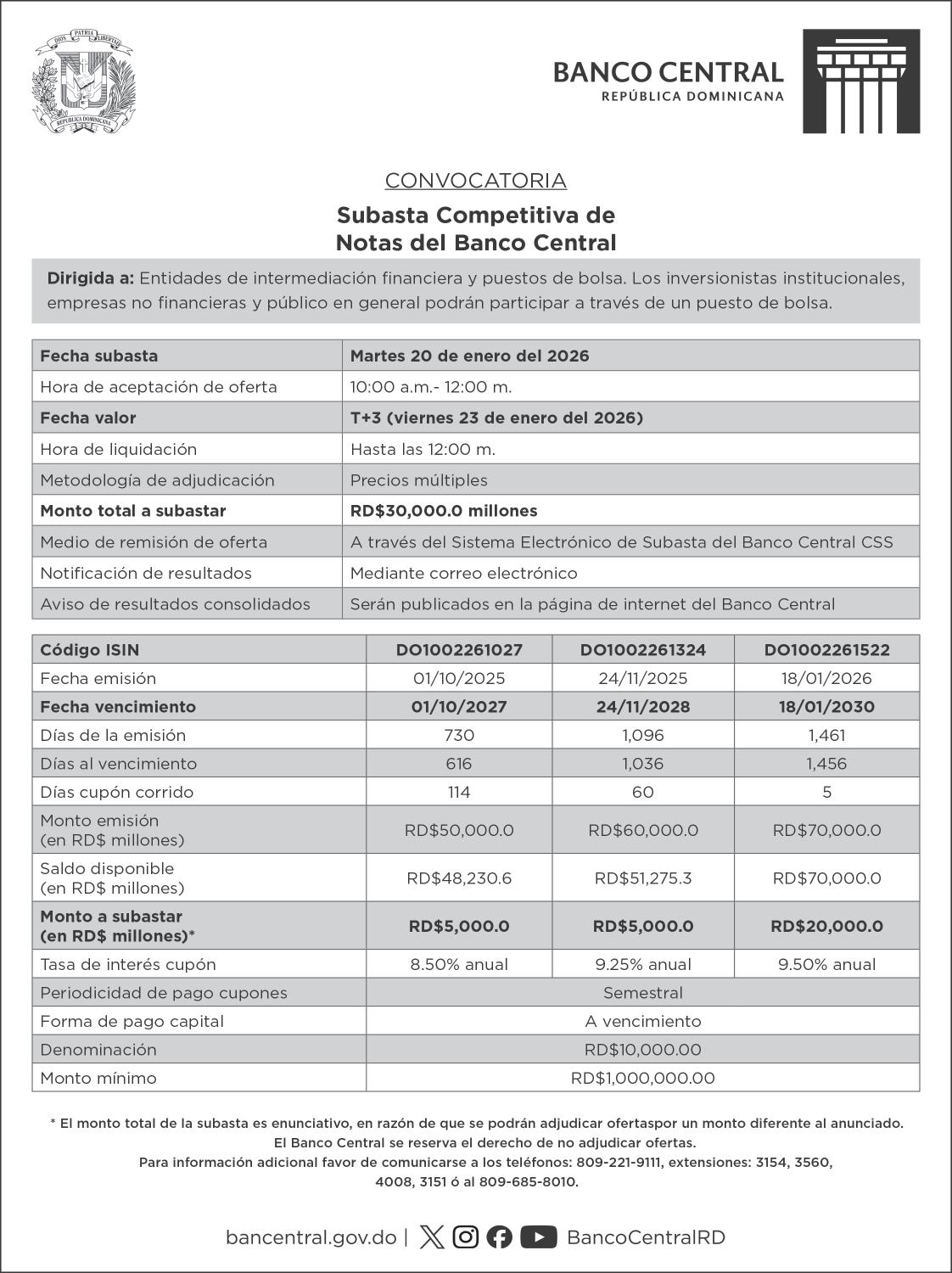 DIOS PATRIA LIBERTAD
REPÚBLICA DOMINICANA

BANCO CENTRAL
REPÚBLICA DOMINICANA

CONVOCATORIA

Subasta Competitiva de Notas del Banco Central

Dirigida a: Entidades de intermediación financiera y puestos de bolsa. Los inversionistas institucionales, empresas no financieras y público en general podrán participar a través de un puesto de bolsa.

| Fecha subasta | Martes 20 de enero del 2026 |
|---|---|
| Hora de aceptación de oferta | 10:00 a.m.- 12:00 m. |
| Fecha valor | T+3 (viernes 23 de enero del 2026) |
| Hora de liquidación | Hasta las 12:00 m. |
| Metodología de adjudicación | Precios múltiples |
| Monto total a subastar | RD$30,000.0 millones |
| Medio de remisión de oferta | A través del Sistema Electrónico de Subasta del Banco Central CSS |
| Notificación de resultados | Mediante correo electrónico |
| Aviso de resultados consolidados | Serán publicados en la página de internet del Banco Central |

| Código ISIN | DO1002261027 | DO1002261324 | DO1002261522 |
|---|---|---|---|
| Fecha emisión | 01/10/2025 | 24/11/2025 | 18/01/2026 |
| Fecha vencimiento | 01/10/2027 | 24/11/2028 | 18/01/2030 |
| Días de la emisión | 730 | 1,096 | 1,461 |
| Días al vencimiento | 616 | 1,036 | 1,456 |
| Días cupón corrido | 114 | 60 | 5 |
| Monto emisión (en RD$ millones) | RD$50,000.0 | RD$60,000.0 | RD$70,000.0 |
| Saldo disponible (en RD$ millones) | RD$48,230.6 | RD$51,275.3 | RD$70,000.0 |
| Monto a subastar (en RD$ millones)* | RD$5,000.0 | RD$5,000.0 | RD$20,000.0 |
| Tasa de interés cupón | 8.50% anual | 9.25% anual | 9.50% anual |
| Periodicidad de pago cupones | Semestral | | |
| Forma de pago capital | A vencimiento | | |
| Denominación | RD$10,000.00 | | |
| Monto mínimo | RD$1,000,000.00 | | |

* El monto total de la subasta es enunciativo, en razón de que se podrán adjudicar ofertaspor un monto diferente al anunciado. El Banco Central se reserva el derecho de no adjudicar ofertas.
Para información adicional favor de comunicarse a los teléfonos: 809-221-9111, extensiones: 3154, 3560, 4008, 3151 ó al 809-685-8010.

bancentral.gov.do | BancoCentralRD